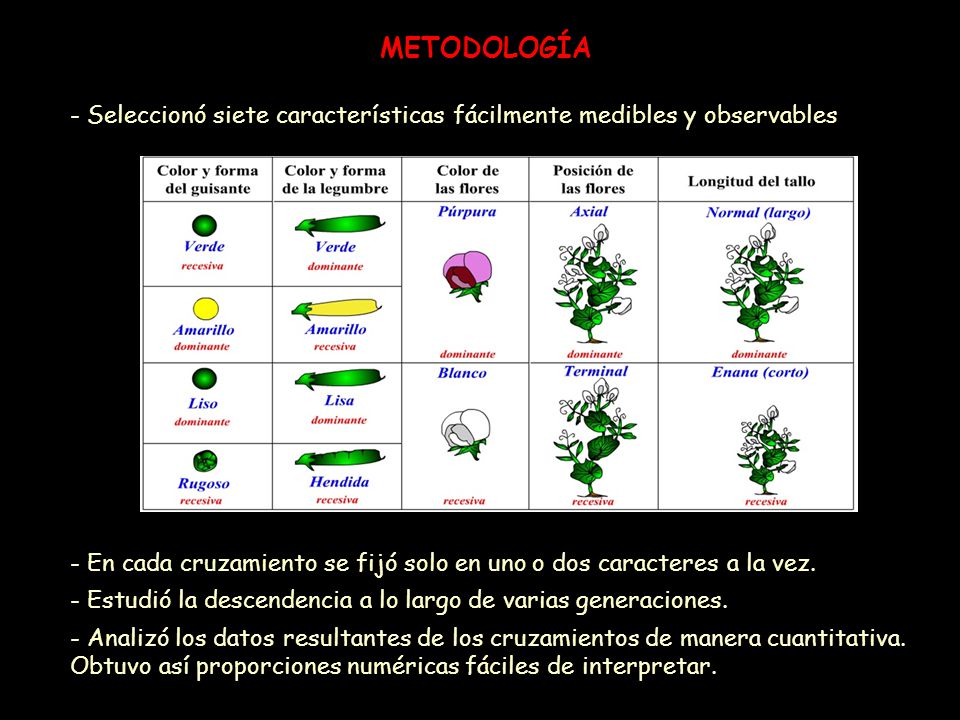 METODOLOGÍA

- Seleccionó siete características fácilmente medibles y observables

| Color y forma del guisante | Color y forma de la legumbre | Color de las flores | Posición de las flores | Longitud del tallo |
|---|---|---|---|---|
| Verde recesiva | Verde dominante | Púrpura dominante | Axial dominante | Normal (largo) dominante |
| Amarillo dominante | Amarillo recesiva | | | |
| Liso dominante | Lisa dominante | Blanco recesiva | Terminal recesiva | Enana (corto) recesiva |
| Rugoso recesiva | Hendida recesiva | | | |

- En cada cruzamiento se fijó solo en uno o dos caracteres a la vez.
- Estudió la descendencia a lo largo de varias generaciones.
- Analizó los datos resultantes de los cruzamientos de manera cuantitativa. Obtuvo así proporciones numéricas fáciles de interpretar.